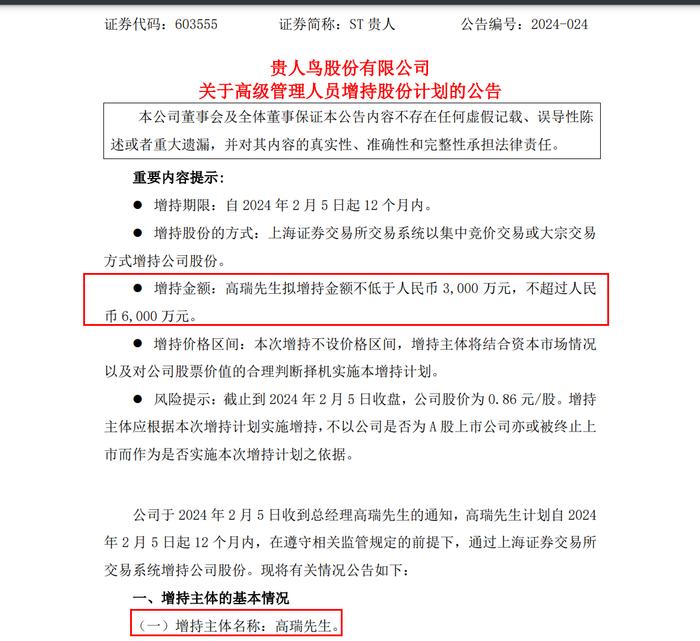 证券代码：603555　　证券简称：ST 贵人　　公告编号：2024-024

贵人鸟股份有限公司
关于高级管理人员增持股份计划的公告

本公司董事会及全体董事保证本公告内容不存在任何虚假记载、误导性陈述或者重大遗漏，并对其内容的真实性、准确性和完整性承担法律责任。

重要内容提示：

● 增持期限：自 2024 年 2 月 5 日起 12 个月内。

● 增持股份的方式：上海证券交易所交易系统以集中竞价交易或大宗交易方式增持公司股份。

● 增持金额：高瑞先生拟增持金额不低于人民币 3,000 万元，不超过人民币 6,000 万元。

● 增持价格区间：本次增持不设价格区间，增持主体将结合资本市场情况以及对公司股票价值的合理判断择机实施本增持计划。

● 风险提示：截止到 2024 年 2 月 5 日收盘，公司股价为 0.86 元/股。增持主体应根据本次增持计划实施增持，不以公司是否为 A 股上市公司亦或被终止上市而作为是否实施本次增持计划之依据。

公司于 2024 年 2 月 5 日收到总经理高瑞先生的通知，高瑞先生计划自 2024 年 2 月 5 日起 12 个月内，在遵守相关监管规定的前提下，通过上海证券交易所交易系统增持公司股份。现将有关情况公告如下：

一、增持主体的基本情况

（一）增持主体名称：高瑞先生。